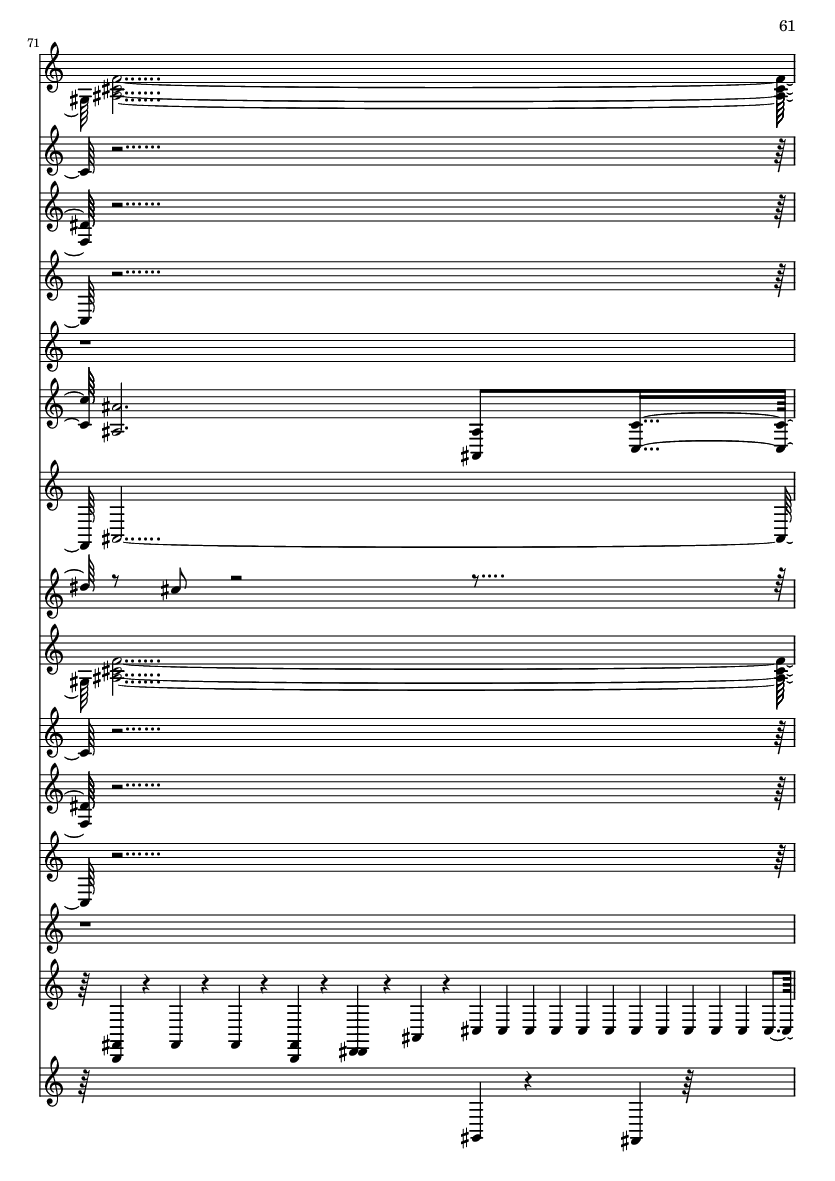 61

71